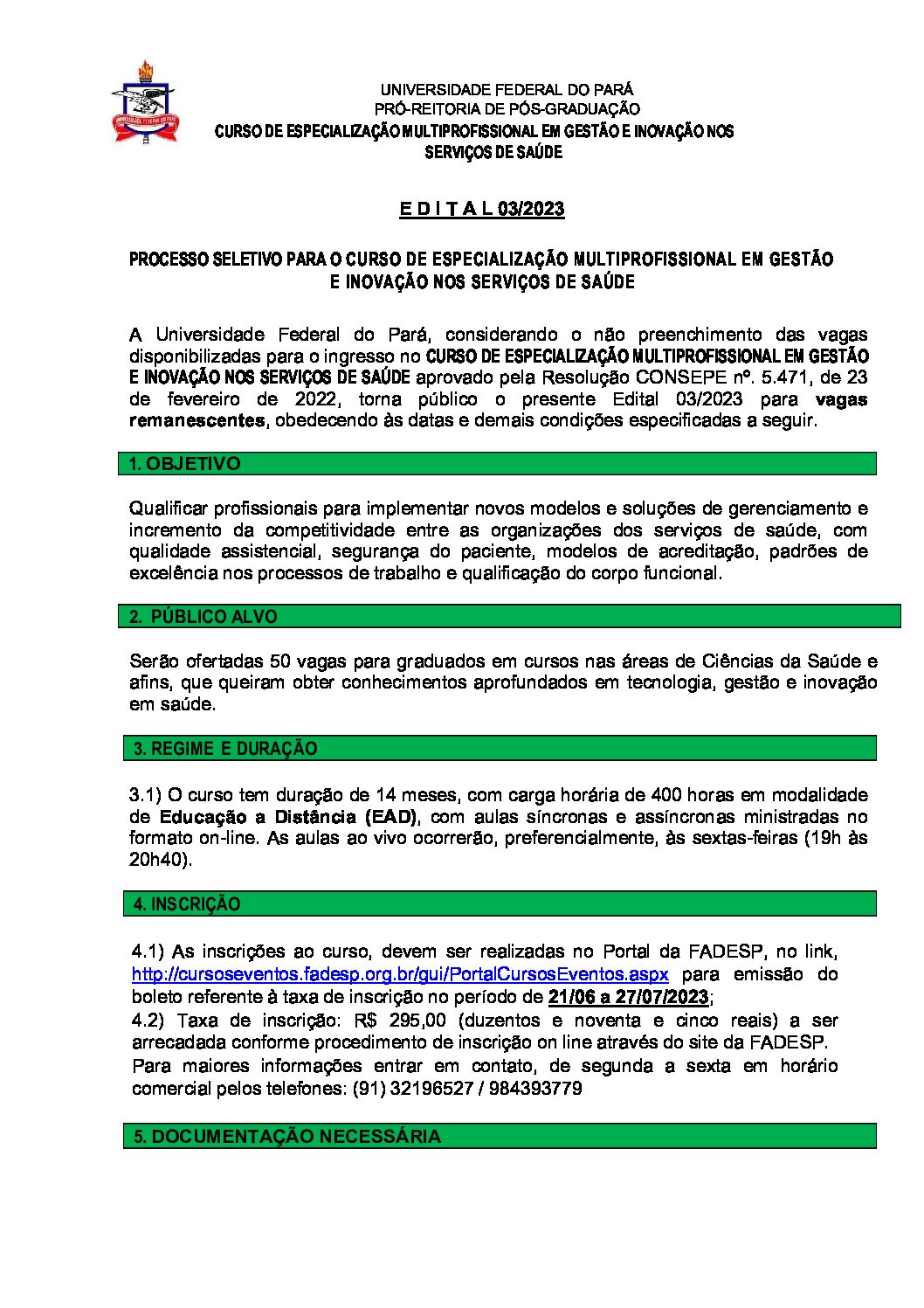 UNIVERSIDADE FEDERAL DO PARÁ
PRÓ-REITORIA DE PÓS-GRADUAÇÃO
CURSO DE ESPECIALIZAÇÃO MULTIPROFISSIONAL EM GESTÃO E INOVAÇÃO NOS SERVIÇOS DE SAÚDE

E D I T A L 03/2023

PROCESSO SELETIVO PARA O CURSO DE ESPECIALIZAÇÃO MULTIPROFISSIONAL EM GESTÃO E INOVAÇÃO NOS SERVIÇOS DE SAÚDE

A Universidade Federal do Pará, considerando o não preenchimento das vagas disponibilizadas para o ingresso no CURSO DE ESPECIALIZAÇÃO MULTIPROFISSIONAL EM GESTÃO E INOVAÇÃO NOS SERVIÇOS DE SAÚDE aprovado pela Resolução CONSEPE nº. 5.471, de 23 de fevereiro de 2022, torna público o presente Edital 03/2023 para vagas remanescentes, obedecendo às datas e demais condições especificadas a seguir.

1. OBJETIVO

Qualificar profissionais para implementar novos modelos e soluções de gerenciamento e incremento da competitividade entre as organizações dos serviços de saúde, com qualidade assistencial, segurança do paciente, modelos de acreditação, padrões de excelência nos processos de trabalho e qualificação do corpo funcional.

2. PÚBLICO ALVO

Serão ofertadas 50 vagas para graduados em cursos nas áreas de Ciências da Saúde e afins, que queiram obter conhecimentos aprofundados em tecnologia, gestão e inovação em saúde.

3. REGIME E DURAÇÃO

3.1) O curso tem duração de 14 meses, com carga horária de 400 horas em modalidade de Educação a Distância (EAD), com aulas síncronas e assíncronas ministradas no formato on-line. As aulas ao vivo ocorrerão, preferencialmente, às sextas-feiras (19h às 20h40).

4. INSCRIÇÃO

4.1) As inscrições ao curso, devem ser realizadas no Portal da FADESP, no link, http://cursoseventos.fadesp.org.br/gui/PortalCursosEventos.aspx para emissão do boleto referente à taxa de inscrição no período de 21/06 a 27/07/2023;
4.2) Taxa de inscrição: R$ 295,00 (duzentos e noventa e cinco reais) a ser arrecadada conforme procedimento de inscrição on line através do site da FADESP.
Para maiores informações entrar em contato, de segunda a sexta em horário comercial pelos telefones: (91) 32196527 / 984393779

5. DOCUMENTAÇÃO NECESSÁRIA